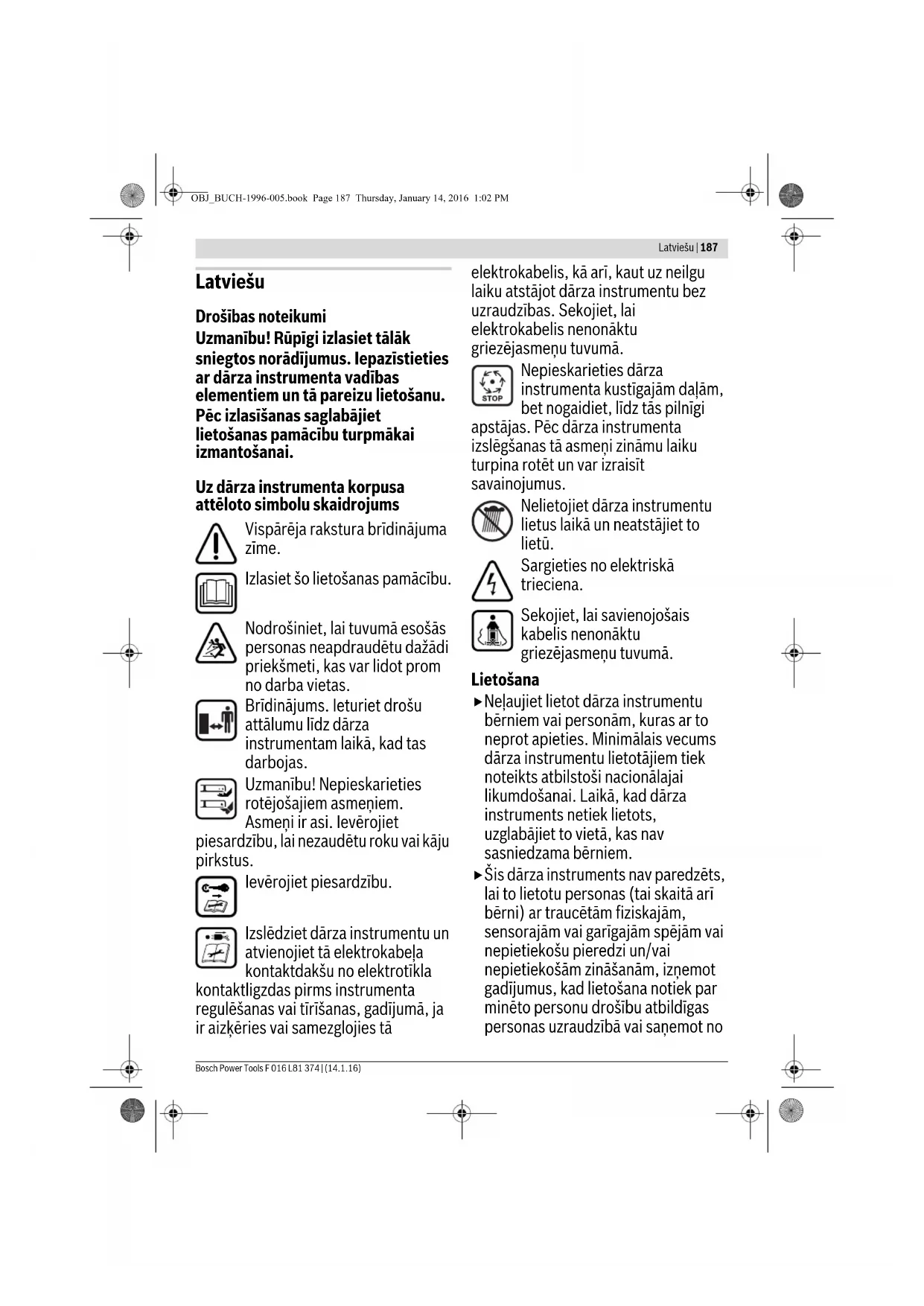 OBJ_BUCH-1996-005.book Page 187 Thursday, January 14, 2016 1:02 PM

Latviešu | 187

Latviešu

Drošības noteikumi

Uzmanību! Rūpīgi izlasiet tālāk sniegtos norādījumus. Iepazīstieties ar dārza instrumenta vadības elementiem un tā pareizu lietošanu. Pēc izlasīšanas saglabājiet lietošanas pamācību turpmākai izmantošanai.

Uz dārza instrumenta korpusa attēloto simbolu skaidrojums

Vispārēja rakstura brīdinājuma zīme.

Izlasiet šo lietošanas pamācību.

Nodrošiniet, lai tuvumā esošās personas neapdraudētu dažādi priekšmeti, kas var lidot prom no darba vietas.

Brīdinājums. Ieturiet drošu attālumu līdz dārza instrumentam laikā, kad tas darbojas.

Uzmanību! Nepieskarieties rotējošajiem asmeņiem. Asmeņi ir asi. Ievērojiet piesardzību, lai nezaudētu roku vai kāju pirkstus.

Ievērojiet piesardzību.

Izslēdziet dārza instrumentu un atvienojiet tā elektrokabeļa kontaktdakšu no elektrotīkla kontaktligzdas pirms instrumenta regulēšanas vai tīrīšanas, gadījumā, ja ir aizķēries vai samezglojies tā elektrokabelis, kā arī, kaut uz neilgu laiku atstājot dārza instrumentu bez uzraudzības. Sekojiet, lai elektrokabelis nenonāktu griezējasmeņu tuvumā.

STOP

Nepieskarieties dārza instrumenta kustīgajām daļām, bet nogaidiet, līdz tās pilnīgi apstājas. Pēc dārza instrumenta izslēgšanas tā asmeņi zināmu laiku turpina rotēt un var izraisīt savainojumus.

Nelietojiet dārza instrumentu lietus laikā un neatstājiet to lietū.

Sargieties no elektriskā trieciena.

Sekojiet, lai savienojošais kabelis nenonāktu griezējasmeņu tuvumā.

Lietošana

▶ Neļaujiet lietot dārza instrumentu bērniem vai personām, kuras ar to neprot apieties. Minimālais vecums dārza instrumentu lietotājiem tiek noteikts atbilstoši nacionālajai likumdošanai. Laikā, kad dārza instruments netiek lietots, uzglabājiet to vietā, kas nav sasniedzama bērniem.

▶ Šis dārza instruments nav paredzēts, lai to lietotu personas (tai skaitā arī bērni) ar traucētām fiziskajām, sensorajām vai garīgajām spējām vai nepietiekošu pieredzi un/vai nepietiekošām zināšanām, izņemot gadījumus, kad lietošana notiek par minēto personu drošību atbildīgas personas uzraudzībā vai saņemot no

Bosch Power Tools F 016 L81 374 | (14.1.16)